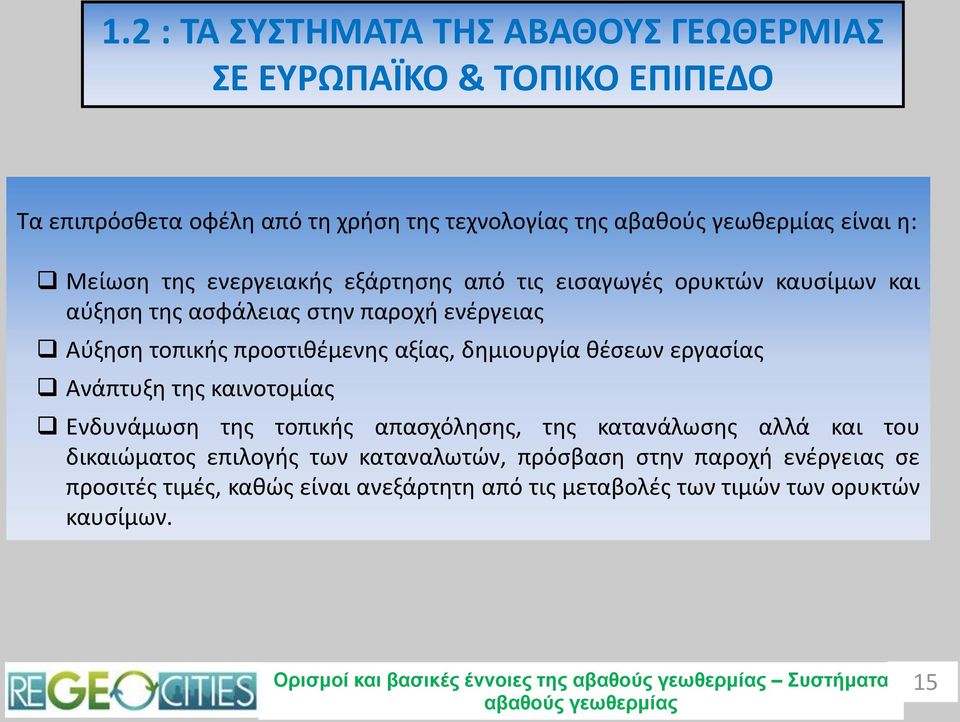 1.2 : ΤΑ ΣΥΣΤΗΜΑΤΑ ΤΗΣ ΑΒΑΘΟΥΣ ΓΕΩΘΕΡΜΙΑΣ ΣΕ ΕΥΡΩΠΑΪΚΟ & ΤΟΠΙΚΟ ΕΠΙΠΕΔΟ

Τα επιπρόσθετα οφέλη από τη χρήση της τεχνολογίας της αβαθούς γεωθερμίας είναι η:

❑ Μείωση της ενεργειακής εξάρτησης από τις εισαγωγές ορυκτών καυσίμων και αύξηση της ασφάλειας στην παροχή ενέργειας
❑ Αύξηση τοπικής προστιθέμενης αξίας, δημιουργία θέσεων εργασίας
❑ Ανάπτυξη της καινοτομίας
❑ Ενδυνάμωση της τοπικής απασχόλησης, της κατανάλωσης αλλά και του δικαιώματος επιλογής των καταναλωτών, πρόσβαση στην παροχή ενέργειας σε προσιτές τιμές, καθώς είναι ανεξάρτητη από τις μεταβολές των τιμών των ορυκτών καυσίμων.

REGEOCITIES

Ορισμοί και βασικές έννοιες της αβαθούς γεωθερμίας – Συστήματα αβαθούς γεωθερμίας

15